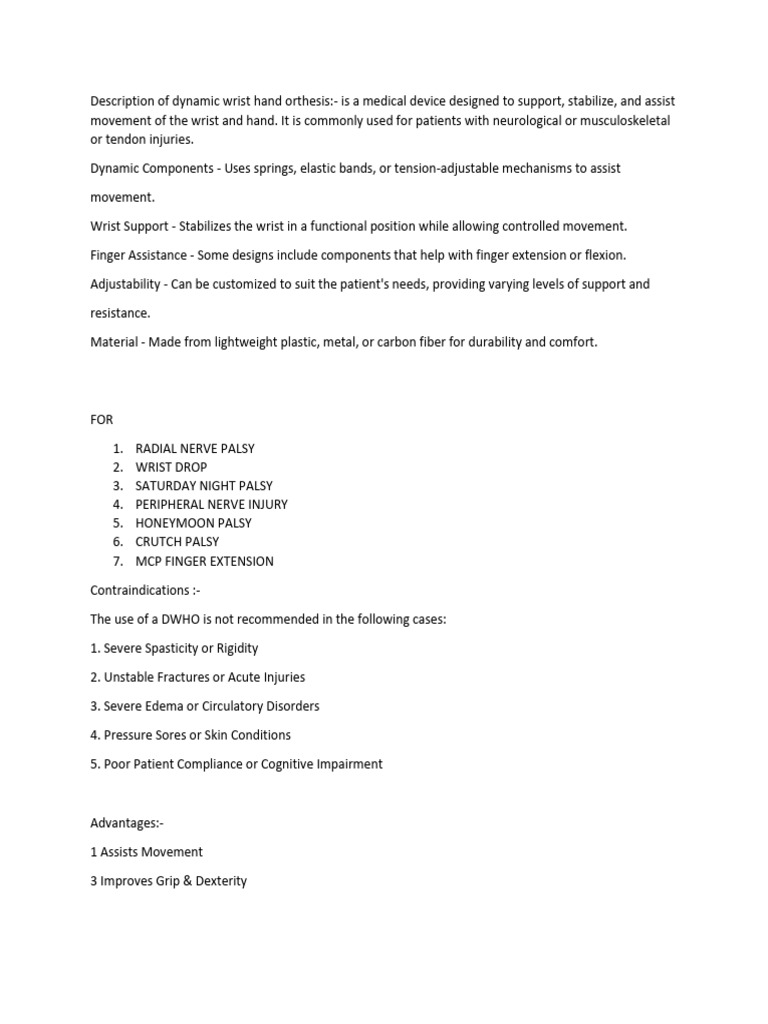 Description of dynamic wrist hand orthesis:- is a medical device designed to support, stabilize, and assist movement of the wrist and hand. It is commonly used for patients with neurological or musculoskeletal or tendon injuries.

Dynamic Components - Uses springs, elastic bands, or tension-adjustable mechanisms to assist movement.

Wrist Support - Stabilizes the wrist in a functional position while allowing controlled movement.

Finger Assistance - Some designs include components that help with finger extension or flexion.

Adjustability - Can be customized to suit the patient's needs, providing varying levels of support and resistance.

Material - Made from lightweight plastic, metal, or carbon fiber for durability and comfort.

FOR

1. RADIAL NERVE PALSY
2. WRIST DROP
3. SATURDAY NIGHT PALSY
4. PERIPHERAL NERVE INJURY
5. HONEYMOON PALSY
6. CRUTCH PALSY
7. MCP FINGER EXTENSION

Contraindications :-

The use of a DWHO is not recommended in the following cases:

1. Severe Spasticity or Rigidity

2. Unstable Fractures or Acute Injuries

3. Severe Edema or Circulatory Disorders

4. Pressure Sores or Skin Conditions

5. Poor Patient Compliance or Cognitive Impairment

Advantages:-

1 Assists Movement

3 Improves Grip & Dexterity